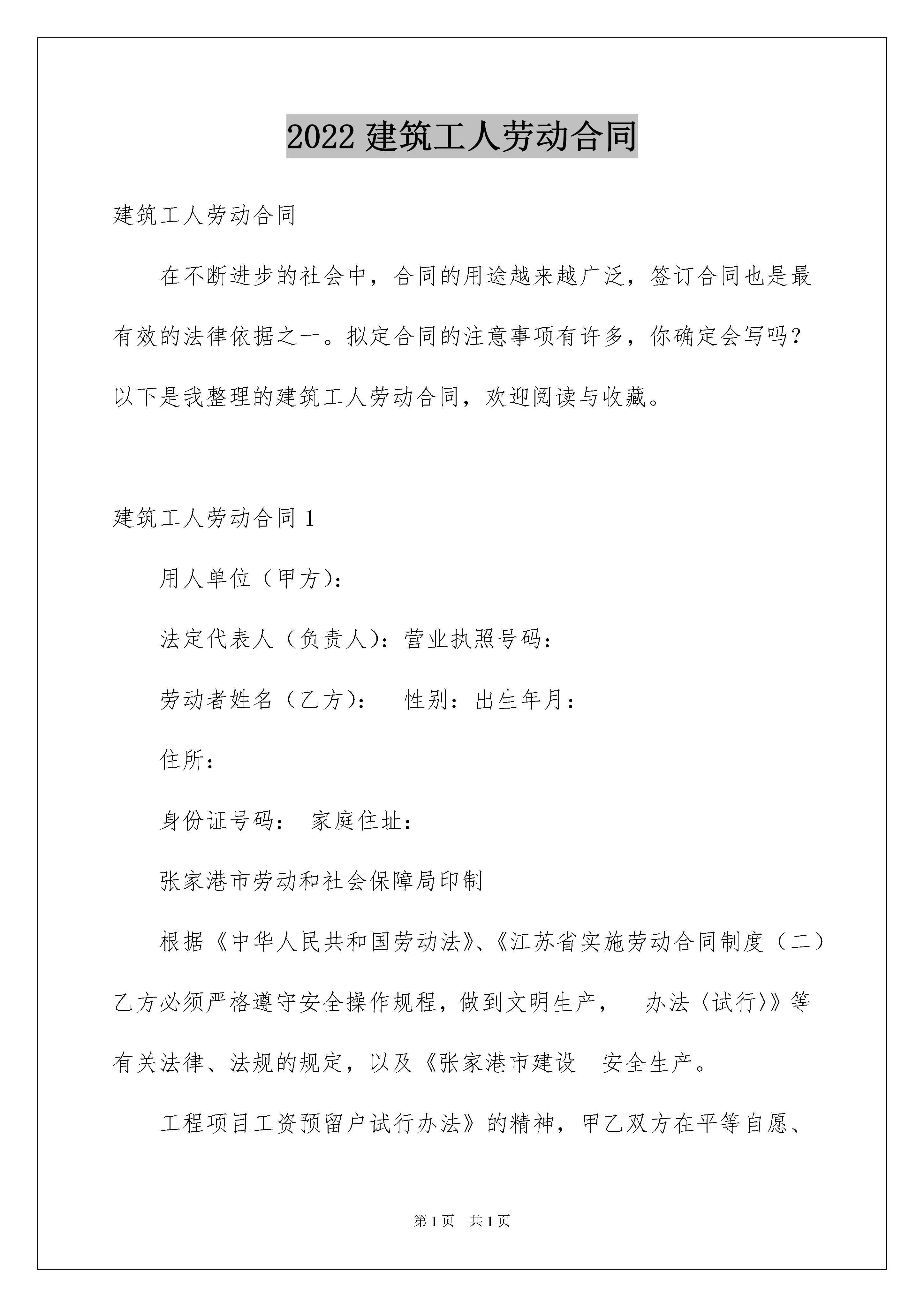 2022 建筑工人劳动合同

建筑工人劳动合同

在不断进步的社会中，合同的用途越来越广泛，签订合同也是最有效的法律依据之一。拟定合同的注意事项有许多，你确定会写吗？以下是我整理的建筑工人劳动合同，欢迎阅读与收藏。

建筑工人劳动合同 1

用人单位（甲方）：

法定代表人（负责人）：营业执照号码：

劳动者姓名（乙方）： 性别：出生年月：

住所：

身份证号码： 家庭住址：

张家港市劳动和社会保障局印制

根据《中华人民共和国劳动法》、《江苏省实施劳动合同制度（二）乙方必须严格遵守安全操作规程，做到文明生产， 办法〈试行〉》等有关法律、法规的规定，以及《张家港市建设 安全生产。

工程项目工资预留户试行办法》的精神，甲乙双方在平等自愿、

第 1 页 共 1 页